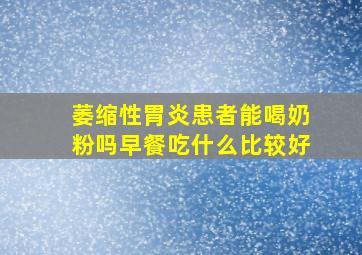 萎缩性胃炎患者能喝奶粉吗早餐吃什么比较好